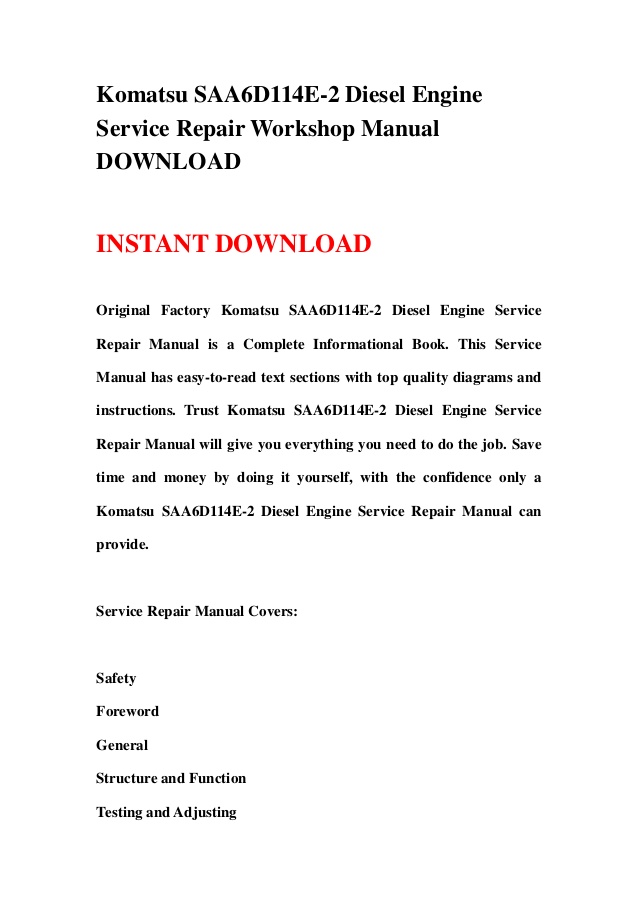 Komatsu SAA6D114E-2 Diesel Engine Service Repair Workshop Manual DOWNLOAD

INSTANT DOWNLOAD

Original Factory Komatsu SAA6D114E-2 Diesel Engine Service Repair Manual is a Complete Informational Book. This Service Manual has easy-to-read text sections with top quality diagrams and instructions. Trust Komatsu SAA6D114E-2 Diesel Engine Service Repair Manual will give you everything you need to do the job. Save time and money by doing it yourself, with the confidence only a Komatsu SAA6D114E-2 Diesel Engine Service Repair Manual can provide.

Service Repair Manual Covers:

Safety

Foreword

General

Structure and Function

Testing and Adjusting